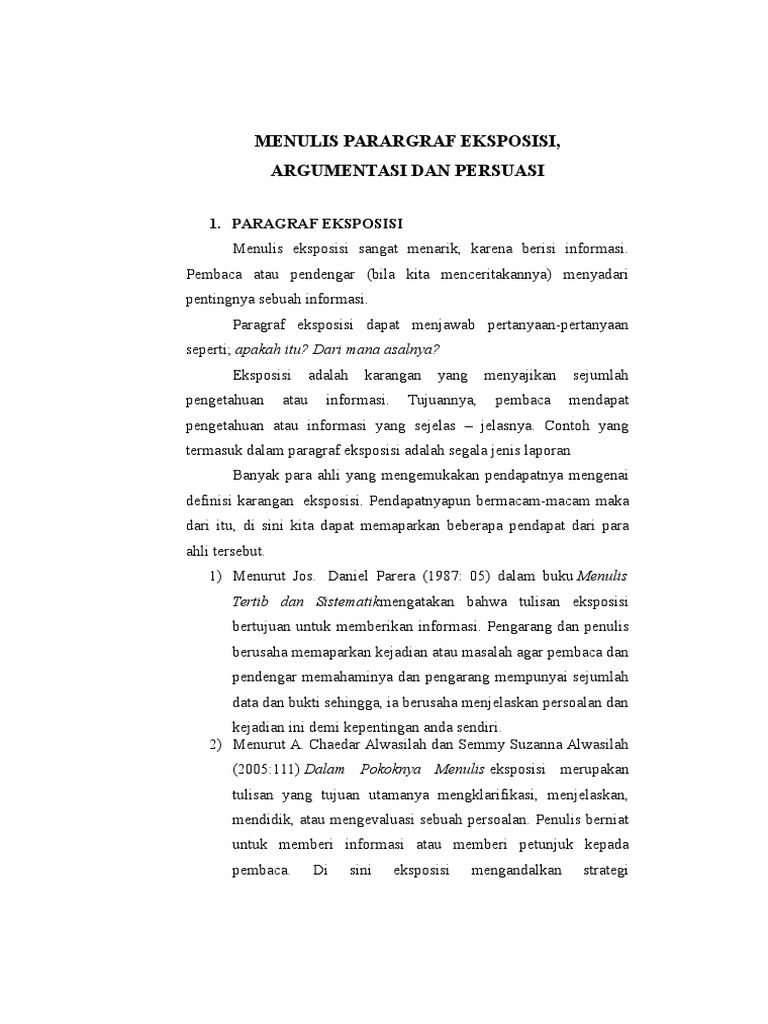 MENULIS PARARGRAF EKSPOSISI,
ARGUMENTASI DAN PERSUASI

1. PARAGRAF EKSPOSISI

Menulis eksposisi sangat menarik, karena berisi informasi. Pembaca atau pendengar (bila kita menceritakannya) menyadari pentingnya sebuah informasi.

Paragraf eksposisi dapat menjawab pertanyaan-pertanyaan seperti; apakah itu? Dari mana asalnya?

Eksposisi adalah karangan yang menyajikan sejumlah pengetahuan atau informasi. Tujuannya, pembaca mendapat pengetahuan atau informasi yang sejelas – jelasnya. Contoh yang termasuk dalam paragraf eksposisi adalah segala jenis laporan

Banyak para ahli yang mengemukakan pendapatnya mengenai definisi karangan eksposisi. Pendapatnyapun bermacam-macam maka dari itu, di sini kita dapat memaparkan beberapa pendapat dari para ahli tersebut.

1) Menurut Jos. Daniel Parera (1987: 05) dalam buku Menulis Tertib dan Sistematikmengatakan bahwa tulisan eksposisi bertujuan untuk memberikan informasi. Pengarang dan penulis berusaha memaparkan kejadian atau masalah agar pembaca dan pendengar memahaminya dan pengarang mempunyai sejumlah data dan bukti sehingga, ia berusaha menjelaskan persoalan dan kejadian ini demi kepentingan anda sendiri.

2) Menurut A. Chaedar Alwasilah dan Semmy Suzanna Alwasilah (2005:111) Dalam Pokoknya Menulis eksposisi merupakan tulisan yang tujuan utamanya mengklarifikasi, menjelaskan, mendidik, atau mengevaluasi sebuah persoalan. Penulis berniat untuk memberi informasi atau memberi petunjuk kepada pembaca. Di sini eksposisi mengandalkan strategi